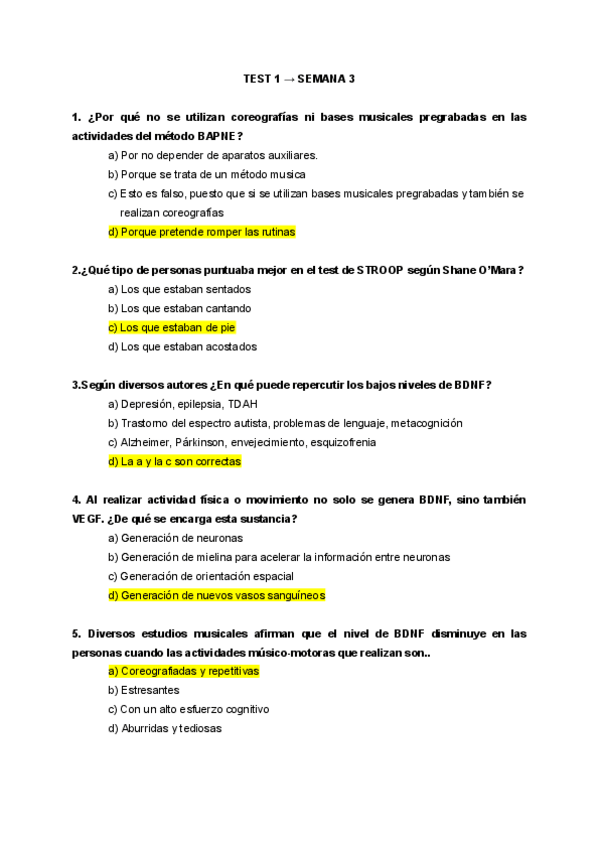 TEST 1 → SEMANA 3

1. ¿Por qué no se utilizan coreografías ni bases musicales pregrabadas en las actividades del método BAPNE?

a) Por no depender de aparatos auxiliares.

b) Porque se trata de un método musica

c) Esto es falso, puesto que si se utilizan bases musicales pregrabadas y también se realizan coreografías

d) Porque pretende romper las rutinas

2.¿Qué tipo de personas puntuaba mejor en el test de STROOP según Shane O'Mara?

a) Los que estaban sentados

b) Los que estaban cantando

c) Los que estaban de pie

d) Los que estaban acostados

3.Según diversos autores ¿En qué puede repercutir los bajos niveles de BDNF?

a) Depresión, epilepsia, TDAH

b) Trastorno del espectro autista, problemas de lenguaje, metacognición

c) Alzheimer, Párkinson, envejecimiento, esquizofrenia

d) La a y la c son correctas

4. Al realizar actividad física o movimiento no solo se genera BDNF, sino también VEGF. ¿De qué se encarga esta sustancia?

a) Generación de neuronas

b) Generación de mielina para acelerar la información entre neuronas

c) Generación de orientación espacial

d) Generación de nuevos vasos sanguíneos

5. Diversos estudios musicales afirman que el nivel de BDNF disminuye en las personas cuando las actividades músico-motoras que realizan son..

a) Coreografiadas y repetitivas

b) Estresantes

c) Con un alto esfuerzo cognitivo

d) Aburridas y tediosas